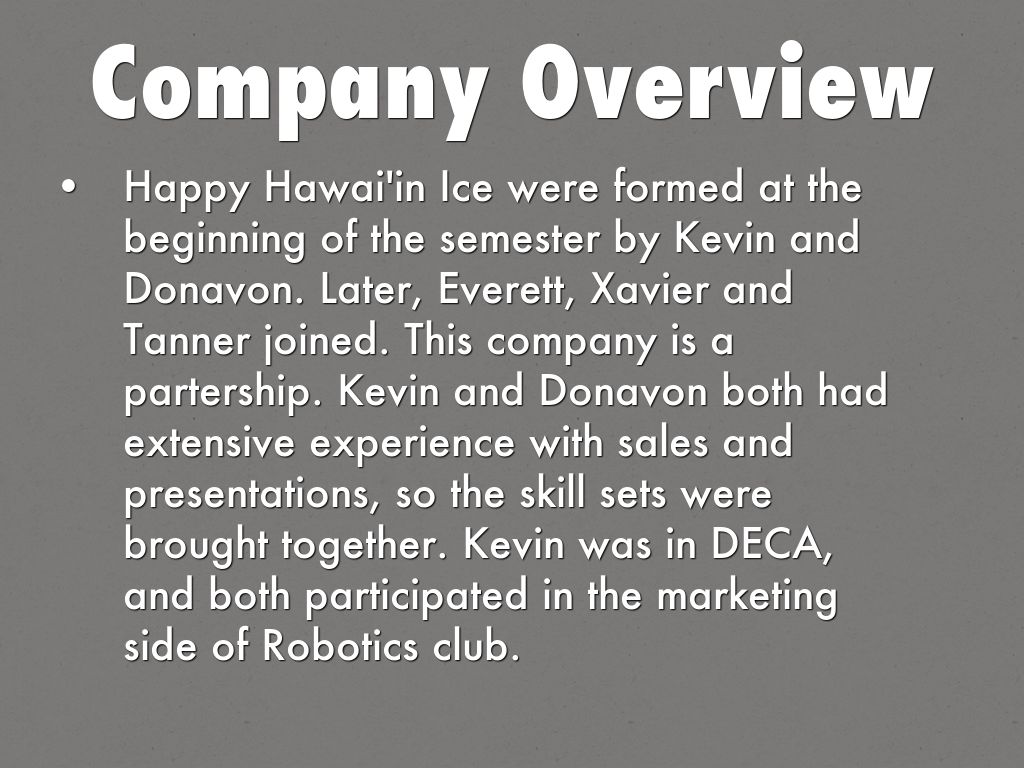 Company Overview

• Happy Hawai'in Ice were formed at the beginning of the semester by Kevin and Donavon. Later, Everett, Xavier and Tanner joined. This company is a partership. Kevin and Donavon both had extensive experience with sales and presentations, so the skill sets were brought together. Kevin was in DECA, and both participated in the marketing side of Robotics club.